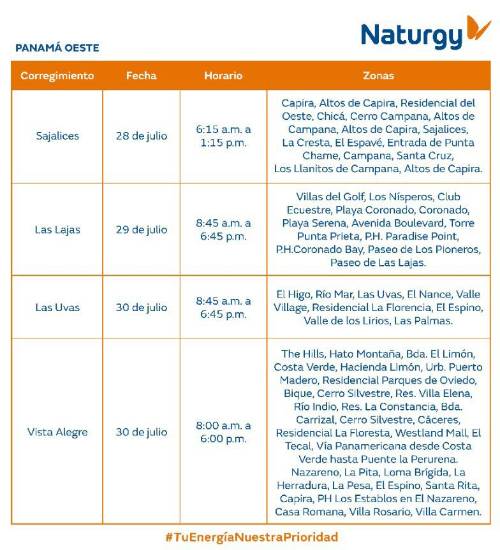 Naturgy

PANAMÁ OESTE

| Corregimiento | Fecha | Horario | Zonas |
|---|---|---|---|
| Sajalices | 28 de julio | 6:15 a.m. a 1:15 p.m. | Capira, Altos de Capira, Residencial del Oeste, Chicá, Cerro Campana, Altos de Campana, Altos de Capira, Sajalices, La Cresta, El Espavé, Entrada de Punta Chame, Campana, Santa Cruz, Los Llanitos de Campana, Altos de Capira. |
| Las Lajas | 29 de julio | 8:45 a.m. a 6:45 p.m. | Villas del Golf, Los Nísperos, Club Ecuestre, Playa Coronado, Coronado, Playa Serena, Avenida Boulevard, Torre Punta Prieta, P.H. Paradise Point, P.H.Coronado Bay, Paseo de Los Pioneros, Paseo de Las Lajas. |
| Las Uvas | 30 de julio | 8:45 a.m. a 6:45 p.m. | El Higo, Río Mar, Las Uvas, El Nance, Valle Village, Residencial La Florencia, El Espino, Valle de los Lirios, Las Palmas. |
| Vista Alegre | 30 de julio | 8:00 a.m. a 6:00 p.m. | The Hills, Hato Montaña, Bda. El Limón, Costa Verde, Hacienda Limón, Urb. Puerto Madero, Residencial Parques de Oviedo, Bique, Cerro Silvestre, Res. Villa Elena, Río Indio, Res. La Constancia, Bda. Carrizal, Cerro Silvestre, Cáceres, Residencial La Floresta, Westland Mall, El Tecal, Vía Panamericana desde Costa Verde hasta Puente la Perurena. Nazareno, La Pita, Loma Brígida, La Herradura, La Pesa, El Espino, Santa Rita, Capira, PH Los Establos en El Nazareno, Casa Romana, Villa Rosario, Villa Carmen. |

#TuEnergíaNuestraPrioridad